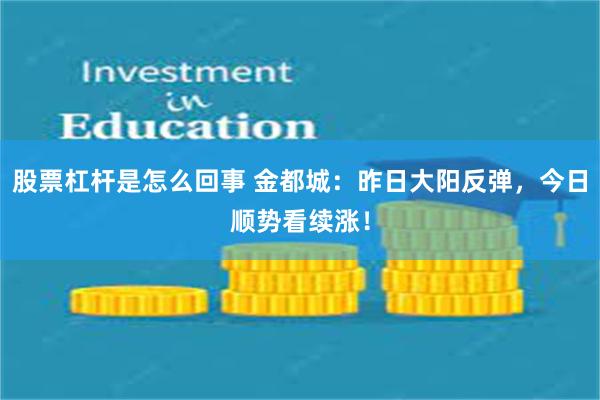 Investment
in
Education

股票杠杆是怎么回事 金都城：昨日大阳反弹，今日顺势看续涨！